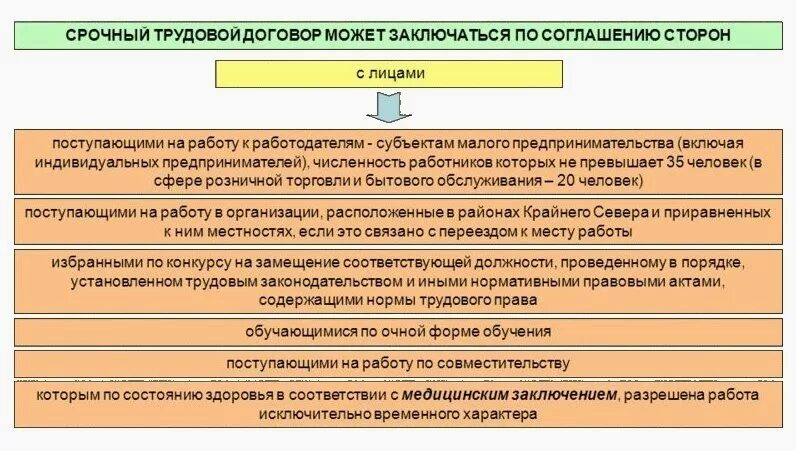 СРОЧНЫЙ ТРУДОВОЙ ДОГОВОР МОЖЕТ ЗАКЛЮЧАТЬСЯ ПО СОГЛАШЕНИЮ СТОРОН

с лицами

поступающими на работу к работодателям - субъектам малого предпринимательства (включая индивидуальных предпринимателей), численность работников которых не превышает 35 человек (в сфере розничной торговли и бытового обслуживания – 20 человек)

поступающими на работу в организации, расположенные в районах Крайнего Севера и приравненных к ним местностях, если это связано с переездом к месту работы

избранными по конкурсу на замещение соответствующей должности, проведенному в порядке, установленном трудовым законодательством и иными нормативными правовыми актами, содержащими нормы трудового права

обучающимися по очной форме обучения

поступающими на работу по совместительству

которым по состоянию здоровья в соответствии с медицинским заключением, разрешена работа исключительно временного характера